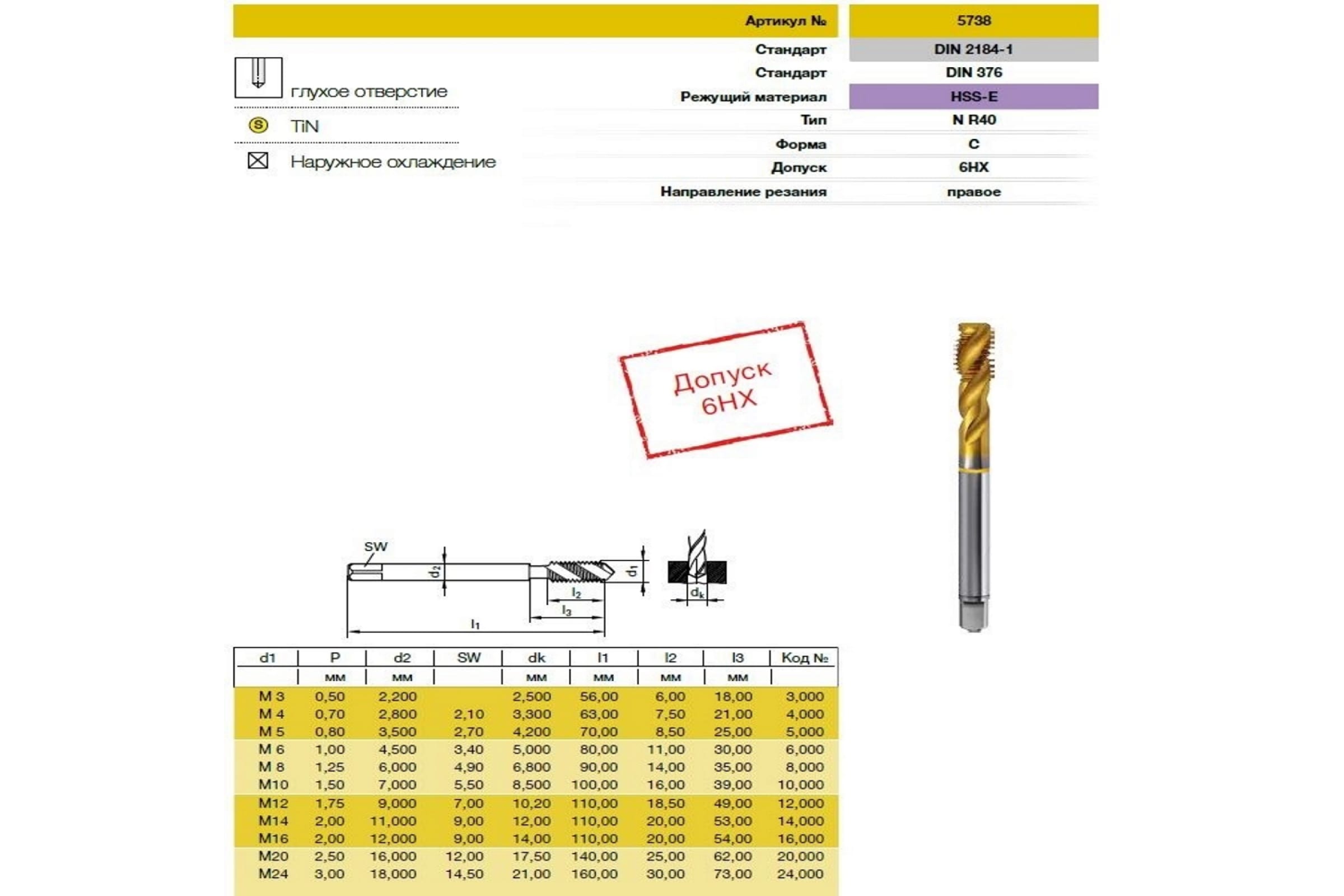 | Артикул № | 5738 |
|---|---|
| Стандарт | DIN 2184-1 |
| Стандарт | DIN 376 |
| Режущий материал | HSS-E |
| Тип | N R40 |
| Форма | C |
| Допуск | 6HX |
| Направление резания | правое |

глухое отверстие

S TiN

Наружное охлаждение

Допуск 6HX

SW
$d_2$
$d_1$
$l_2$
$l_3$
$l_1$
$d_k$

| d1 | P | d2 | SW | dk | l1 | l2 | l3 | Код № |
|---|---|---|---|---|---|---|---|---|
| | мм | мм | | мм | мм | мм | мм | |
| M 3 | 0,50 | 2,200 | | 2,500 | 56,00 | 6,00 | 18,00 | 3,000 |
| M 4 | 0,70 | 2,800 | 2,10 | 3,300 | 63,00 | 7,50 | 21,00 | 4,000 |
| M 5 | 0,80 | 3,500 | 2,70 | 4,200 | 70,00 | 8,50 | 25,00 | 5,000 |
| M 6 | 1,00 | 4,500 | 3,40 | 5,000 | 80,00 | 11,00 | 30,00 | 6,000 |
| M 8 | 1,25 | 6,000 | 4,90 | 6,800 | 90,00 | 14,00 | 35,00 | 8,000 |
| M10 | 1,50 | 7,000 | 5,50 | 8,500 | 100,00 | 16,00 | 39,00 | 10,000 |
| M12 | 1,75 | 9,000 | 7,00 | 10,20 | 110,00 | 18,50 | 49,00 | 12,000 |
| M14 | 2,00 | 11,000 | 9,00 | 12,00 | 110,00 | 20,00 | 53,00 | 14,000 |
| M16 | 2,00 | 12,000 | 9,00 | 14,00 | 110,00 | 20,00 | 54,00 | 16,000 |
| M20 | 2,50 | 16,000 | 12,00 | 17,50 | 140,00 | 25,00 | 62,00 | 20,000 |
| M24 | 3,00 | 18,000 | 14,50 | 21,00 | 160,00 | 30,00 | 73,00 | 24,000 |